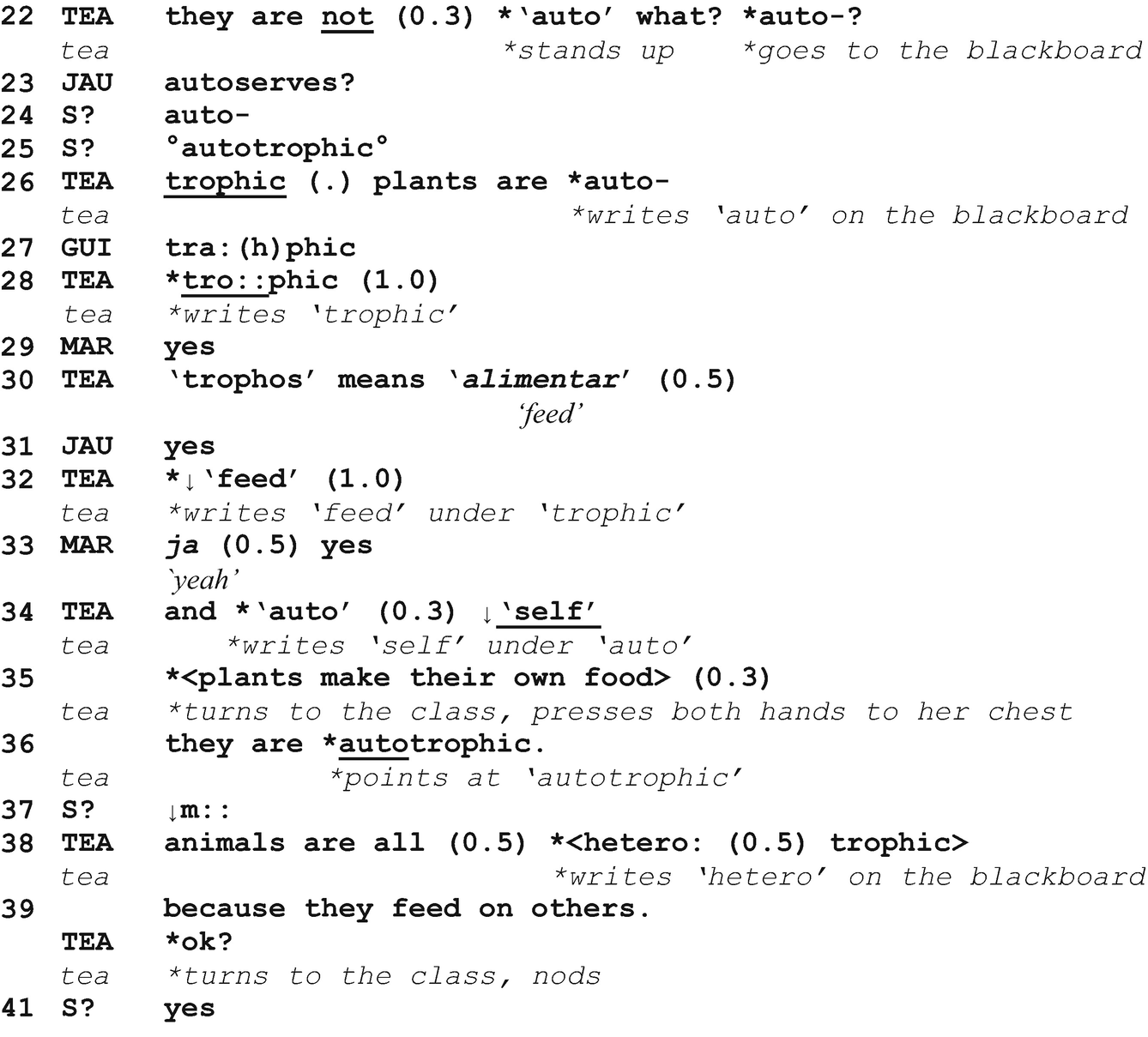 22 TEA they are not (0.3) *'auto' what? *auto-?
tea *stands up *goes to the blackboard
23 JAU autoserves?
24 S? auto-
25 S? °autotrophic°
26 TEA trophic (.) plants are *auto-
tea *writes 'auto' on the blackboard
27 GUI tra:(h)phic
28 TEA *tro::phic (1.0)
tea *writes 'trophic'
29 MAR yes
30 TEA 'trophos' means 'alimentar' (0.5)
'feed'
31 JAU yes
32 TEA *↓'feed' (1.0)
tea *writes 'feed' under 'trophic'
33 MAR ja (0.5) yes
`yeah'
34 TEA and *'auto' (0.3) ↓'self'
tea *writes 'self' under 'auto'
35 *<plants make their own food> (0.3)
tea *turns to the class, presses both hands to her chest
36 they are *autotrophic.
tea *points at 'autotrophic'
37 S? ↓m::
38 TEA animals are all (0.5) *<hetero: (0.5) trophic>
tea *writes 'hetero' on the blackboard
39 because they feed on others.
TEA *ok?
tea *turns to the class, nods
41 S? yes